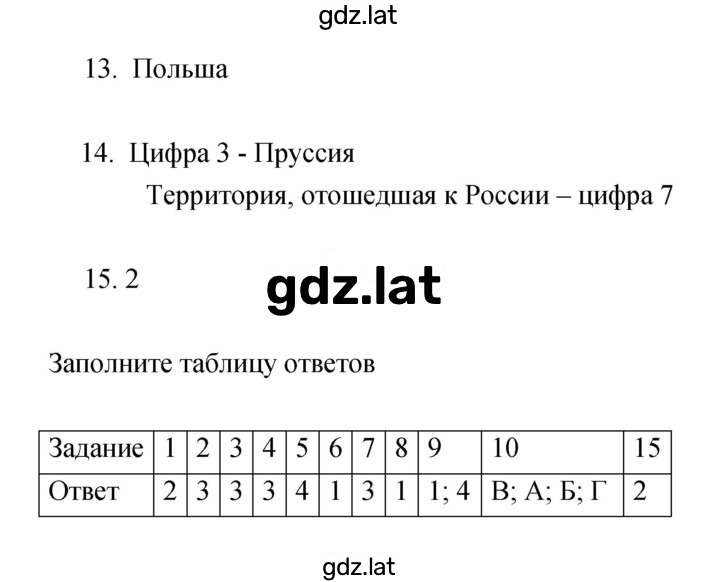 gdz.lat

13. Польша

14. Цифра 3 - Пруссия

Территория, отошедшая к России – цифра 7

15. 2

gdz.lat

Заполните таблицу ответов

| Задание | 1 | 2 | 3 | 4 | 5 | 6 | 7 | 8 | 9 | 10 | 15 |
|---|---|---|---|---|---|---|---|---|---|---|---|
| Ответ | 2 | 3 | 3 | 3 | 4 | 1 | 3 | 1 | 1; 4 | В; А; Б; Г | 2 |

gdz.lat